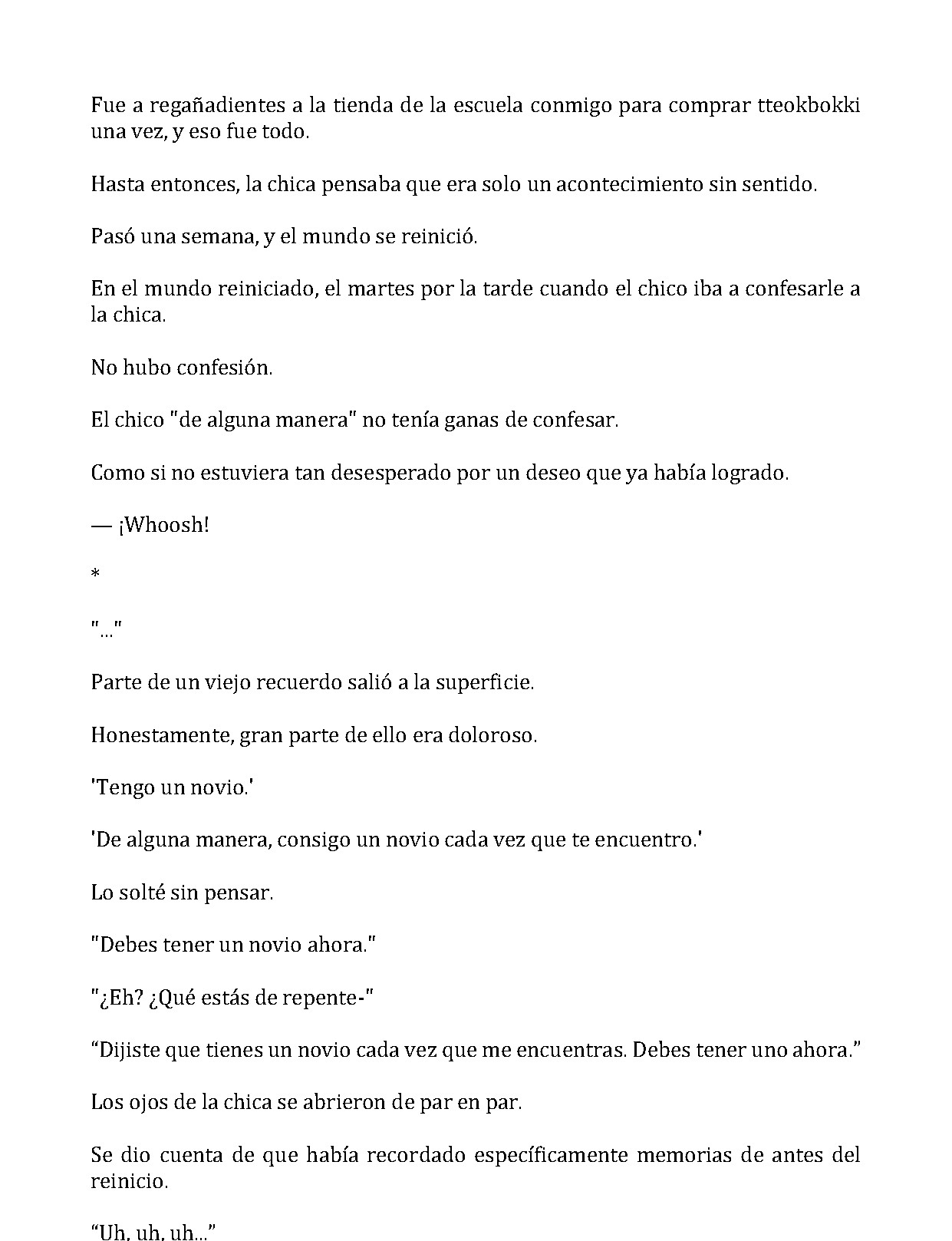 Fue a regañadientes a la tienda de la escuela conmigo para comprar tteokbokki una vez, y eso fue todo.

Hasta entonces, la chica pensaba que era solo un acontecimiento sin sentido.

Pasó una semana, y el mundo se reinició.

En el mundo reiniciado, el martes por la tarde cuando el chico iba a confesarle a la chica.

No hubo confesión.

El chico "de alguna manera" no tenía ganas de confesar.

Como si no estuviera tan desesperado por un deseo que ya había logrado.

— ¡Whoosh!

*

"..."

Parte de un viejo recuerdo salió a la superficie.

Honestamente, gran parte de ello era doloroso.

'Tengo un novio.'

'De alguna manera, consigo un novio cada vez que te encuentro.'

Lo solté sin pensar.

"Debes tener un novio ahora."

"¿Eh? ¿Qué estás de repente-"

"Dijiste que tienes un novio cada vez que me encuentras. Debes tener uno ahora."

Los ojos de la chica se abrieron de par en par.

Se dio cuenta de que había recordado específicamente memorias de antes del reinicio.

"Uh, uh, uh..."